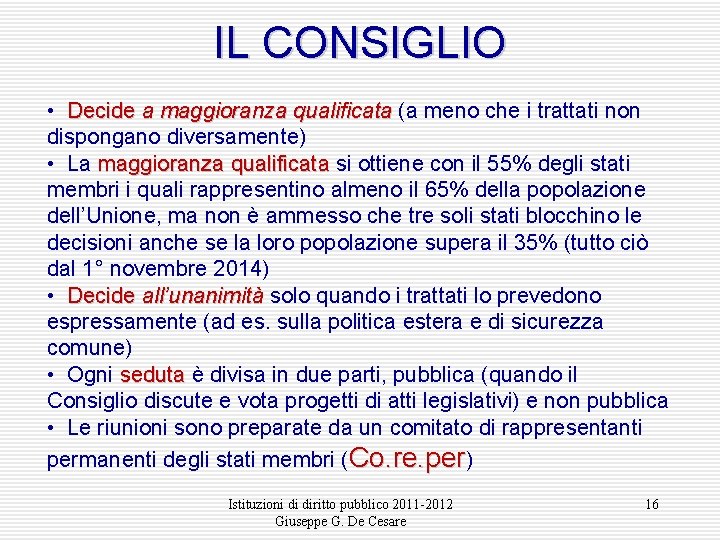 IL CONSIGLIO

• Decide a maggioranza qualificata (a meno che i trattati non dispongano diversamente)
• La maggioranza qualificata si ottiene con il 55% degli stati membri i quali rappresentino almeno il 65% della popolazione dell'Unione, ma non è ammesso che tre soli stati blocchino le decisioni anche se la loro popolazione supera il 35% (tutto ciò dal 1° novembre 2014)
• Decide all'unanimità solo quando i trattati lo prevedono espressamente (ad es. sulla politica estera e di sicurezza comune)
• Ogni seduta è divisa in due parti, pubblica (quando il Consiglio discute e vota progetti di atti legislativi) e non pubblica
• Le riunioni sono preparate da un comitato di rappresentanti permanenti degli stati membri (Co.re.per)

Istituzioni di diritto pubblico 2011-2012
Giuseppe G. De Cesare

16